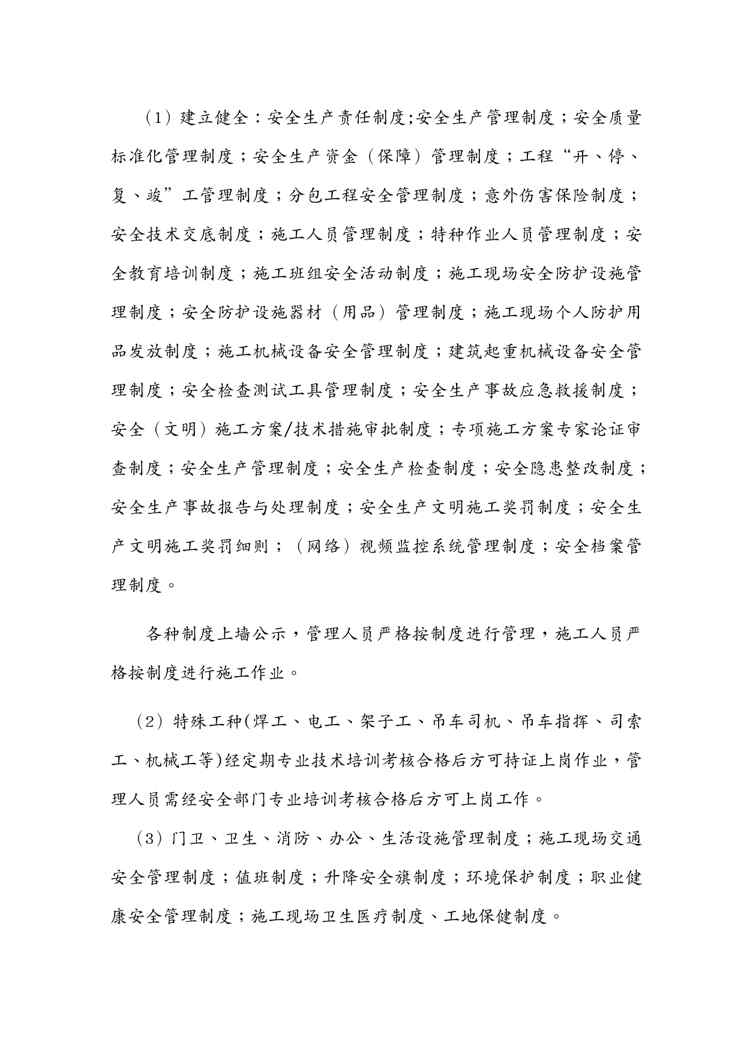 （1）建立健全：安全生产责任制度;安全生产管理制度；安全质量标准化管理制度；安全生产资金（保障）管理制度；工程“开、停、复、竣”工管理制度；分包工程安全管理制度；意外伤害保险制度；安全技术交底制度；施工人员管理制度；特种作业人员管理制度；安全教育培训制度；施工班组安全活动制度；施工现场安全防护设施管理制度；安全防护设施器材（用品）管理制度；施工现场个人防护用品发放制度；施工机械设备安全管理制度；建筑起重机械设备安全管理制度；安全检查测试工具管理制度；安全生产事故应急救援制度；安全（文明）施工方案/技术措施审批制度；专项施工方案专家论证审查制度；安全生产管理制度；安全生产检查制度；安全隐患整改制度；安全生产事故报告与处理制度；安全生产文明施工奖罚制度；安全生产文明施工奖罚细则；（网络）视频监控系统管理制度；安全档案管理制度。

各种制度上墙公示，管理人员严格按制度进行管理，施工人员严格按制度进行施工作业。

（2）特殊工种(焊工、电工、架子工、吊车司机、吊车指挥、司索工、机械工等)经定期专业技术培训考核合格后方可持证上岗作业，管理人员需经安全部门专业培训考核合格后方可上岗工作。

（3）门卫、卫生、消防、办公、生活设施管理制度；施工现场交通安全管理制度；值班制度；升降安全旗制度；环境保护制度；职业健康安全管理制度；施工现场卫生医疗制度、工地保健制度。